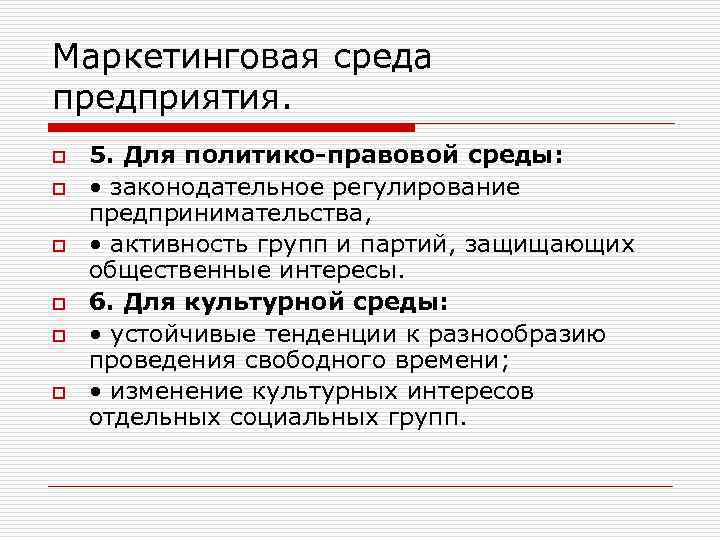 Маркетинговая среда предприятия.

5. Для политико-правовой среды:

• законодательное регулирование предпринимательства,

• активность групп и партий, защищающих общественные интересы.

6. Для культурной среды:

• устойчивые тенденции к разнообразию проведения свободного времени;

• изменение культурных интересов отдельных социальных групп.